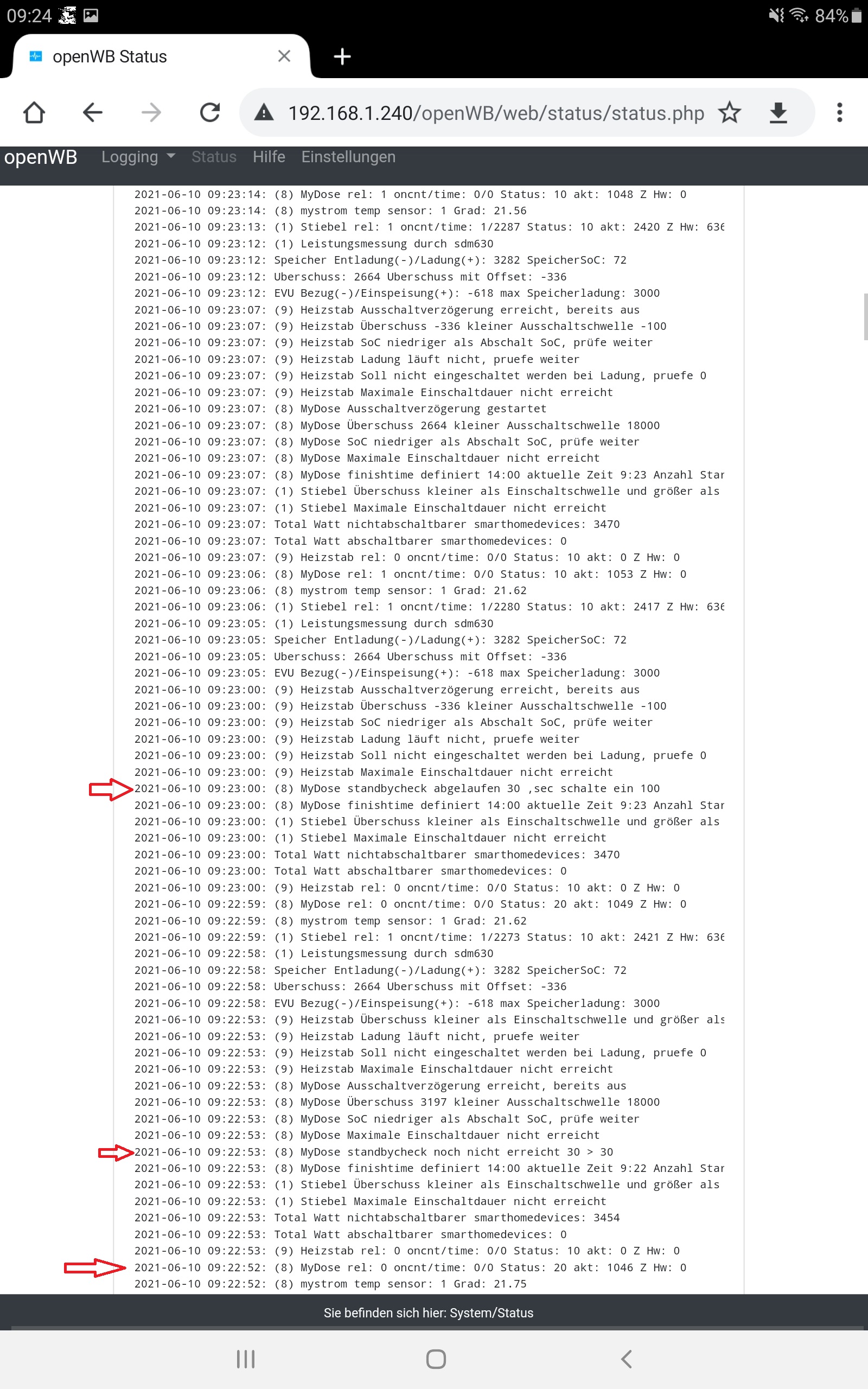 09:24 84%

openWB Status

192.168.1.240/openWB/web/status/status.php

openWB Logging Status Hilfe Einstellungen

2021-06-10 09:23:14: (8) MyDose rel: 1 oncnt/time: 0/0 Status: 10 akt: 1048 Z Hw: 0
2021-06-10 09:23:14: (8) mystrom temp sensor: 1 Grad: 21.56
2021-06-10 09:23:13: (1) Stiebel rel: 1 oncnt/time: 1/2287 Status: 10 akt: 2420 Z Hw: 636
2021-06-10 09:23:12: (1) Leistungsmessung durch sdm630
2021-06-10 09:23:12: Speicher Entladung(-)/Ladung(+): 3282 SpeicherSoC: 72
2021-06-10 09:23:12: Uberschuss: 2664 Uberschuss mit Offset: -336
2021-06-10 09:23:12: EVU Bezug(-)/Einspeisung(+): -618 max Speicherladung: 3000
2021-06-10 09:23:07: (9) Heizstab Ausschaltverzögerung erreicht, bereits aus
2021-06-10 09:23:07: (9) Heizstab Überschuss -336 kleiner Ausschaltschwelle -100
2021-06-10 09:23:07: (9) Heizstab SoC niedriger als Abschalt SoC, prüfe weiter
2021-06-10 09:23:07: (9) Heizstab Ladung läuft nicht, pruefe weiter
2021-06-10 09:23:07: (9) Heizstab Soll nicht eingeschaltet werden bei Ladung, pruefe 0
2021-06-10 09:23:07: (9) Heizstab Maximale Einschaltdauer nicht erreicht
2021-06-10 09:23:07: (8) MyDose Ausschaltverzögerung gestartet
2021-06-10 09:23:07: (8) MyDose Überschuss 2664 kleiner Ausschaltschwelle 18000
2021-06-10 09:23:07: (8) MyDose SoC niedriger als Abschalt SoC, prüfe weiter
2021-06-10 09:23:07: (8) MyDose Maximale Einschaltdauer nicht erreicht
2021-06-10 09:23:07: (8) MyDose finishtime definiert 14:00 aktuelle Zeit 9:23 Anzahl Star
2021-06-10 09:23:07: (1) Stiebel Überschuss kleiner als Einschaltschwelle und größer als
2021-06-10 09:23:07: (1) Stiebel Maximale Einschaltdauer nicht erreicht
2021-06-10 09:23:07: Total Watt nichtabschaltbarer smarthomedevices: 3470
2021-06-10 09:23:07: Total Watt abschaltbarer smarthomedevices: 0
2021-06-10 09:23:07: (9) Heizstab rel: 0 oncnt/time: 0/0 Status: 10 akt: 0 Z Hw: 0
2021-06-10 09:23:06: (8) MyDose rel: 1 oncnt/time: 0/0 Status: 10 akt: 1053 Z Hw: 0
2021-06-10 09:23:06: (8) mystrom temp sensor: 1 Grad: 21.62
2021-06-10 09:23:06: (1) Stiebel rel: 1 oncnt/time: 1/2280 Status: 10 akt: 2417 Z Hw: 636
2021-06-10 09:23:05: (1) Leistungsmessung durch sdm630
2021-06-10 09:23:05: Speicher Entladung(-)/Ladung(+): 3282 SpeicherSoC: 72
2021-06-10 09:23:05: Uberschuss: 2664 Uberschuss mit Offset: -336
2021-06-10 09:23:05: EVU Bezug(-)/Einspeisung(+): -618 max Speicherladung: 3000
2021-06-10 09:23:00: (9) Heizstab Ausschaltverzögerung erreicht, bereits aus
2021-06-10 09:23:00: (9) Heizstab Überschuss -336 kleiner Ausschaltschwelle -100
2021-06-10 09:23:00: (9) Heizstab SoC niedriger als Abschalt SoC, prüfe weiter
2021-06-10 09:23:00: (9) Heizstab Ladung läuft nicht, pruefe weiter
2021-06-10 09:23:00: (9) Heizstab Soll nicht eingeschaltet werden bei Ladung, pruefe 0
2021-06-10 09:23:00: (9) Heizstab Maximale Einschaltdauer nicht erreicht
2021-06-10 09:23:00: (8) MyDose standbycheck abgelaufen 30 ,sec schalte ein 100
2021-06-10 09:23:00: (8) MyDose finishtime definiert 14:00 aktuelle Zeit 9:23 Anzahl Star
2021-06-10 09:23:00: (1) Stiebel Überschuss kleiner als Einschaltschwelle und größer als
2021-06-10 09:23:00: (1) Stiebel Maximale Einschaltdauer nicht erreicht
2021-06-10 09:23:00: Total Watt nichtabschaltbarer smarthomedevices: 3470
2021-06-10 09:23:00: Total Watt abschaltbarer smarthomedevices: 0
2021-06-10 09:23:00: (9) Heizstab rel: 0 oncnt/time: 0/0 Status: 10 akt: 0 Z Hw: 0
2021-06-10 09:22:59: (8) MyDose rel: 0 oncnt/time: 0/0 Status: 20 akt: 1049 Z Hw: 0
2021-06-10 09:22:59: (8) mystrom temp sensor: 1 Grad: 21.62
2021-06-10 09:22:59: (1) Stiebel rel: 1 oncnt/time: 1/2273 Status: 10 akt: 2421 Z Hw: 636
2021-06-10 09:22:58: (1) Leistungsmessung durch sdm630
2021-06-10 09:22:58: Speicher Entladung(-)/Ladung(+): 3282 SpeicherSoC: 72
2021-06-10 09:22:58: Uberschuss: 2664 Uberschuss mit Offset: -336
2021-06-10 09:22:58: EVU Bezug(-)/Einspeisung(+): -618 max Speicherladung: 3000
2021-06-10 09:22:53: (9) Heizstab Überschuss kleiner als Einschaltschwelle und größer als
2021-06-10 09:22:53: (9) Heizstab Ladung läuft nicht, pruefe weiter
2021-06-10 09:22:53: (9) Heizstab Soll nicht eingeschaltet werden bei Ladung, pruefe 0
2021-06-10 09:22:53: (9) Heizstab Maximale Einschaltdauer nicht erreicht
2021-06-10 09:22:53: (8) MyDose Ausschaltverzögerung erreicht, bereits aus
2021-06-10 09:22:53: (8) MyDose Überschuss 3197 kleiner Ausschaltschwelle 18000
2021-06-10 09:22:53: (8) MyDose SoC niedriger als Abschalt SoC, prüfe weiter
2021-06-10 09:22:53: (8) MyDose Maximale Einschaltdauer nicht erreicht
2021-06-10 09:22:53: (8) MyDose standbycheck noch nicht erreicht 30 > 30
2021-06-10 09:22:53: (8) MyDose finishtime definiert 14:00 aktuelle Zeit 9:22 Anzahl Star
2021-06-10 09:22:53: (1) Stiebel Überschuss kleiner als Einschaltschwelle und größer als
2021-06-10 09:22:53: (1) Stiebel Maximale Einschaltdauer nicht erreicht
2021-06-10 09:22:53: Total Watt nichtabschaltbarer smarthomedevices: 3454
2021-06-10 09:22:53: Total Watt abschaltbarer smarthomedevices: 0
2021-06-10 09:22:53: (9) Heizstab rel: 0 oncnt/time: 0/0 Status: 10 akt: 0 Z Hw: 0
2021-06-10 09:22:52: (8) MyDose rel: 0 oncnt/time: 0/0 Status: 20 akt: 1046 Z Hw: 0
2021-06-10 09:22:52: (8) mystrom temp sensor: 1 Grad: 21.75

Sie befinden sich hier: System/Status